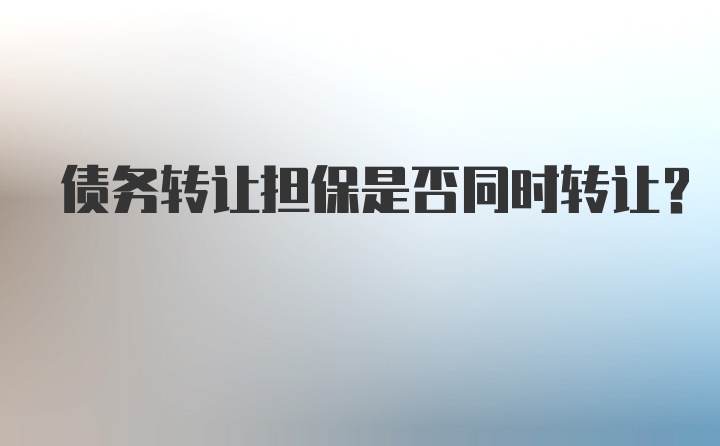 债务转让担保是否同时转让？